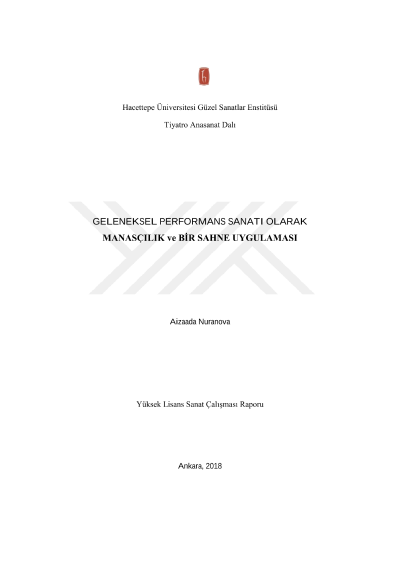 Hacettepe Üniversitesi Güzel Sanatlar Enstitüsü

Tiyatro Anasanat Dalı

GELENEKSEL PERFORMANS SANATI OLARAK

MANASÇILIK ve BİR SAHNE UYGULAMASI

Aizaada Nuranova

Yüksek Lisans Sanat Çalışması Raporu

Ankara, 2018